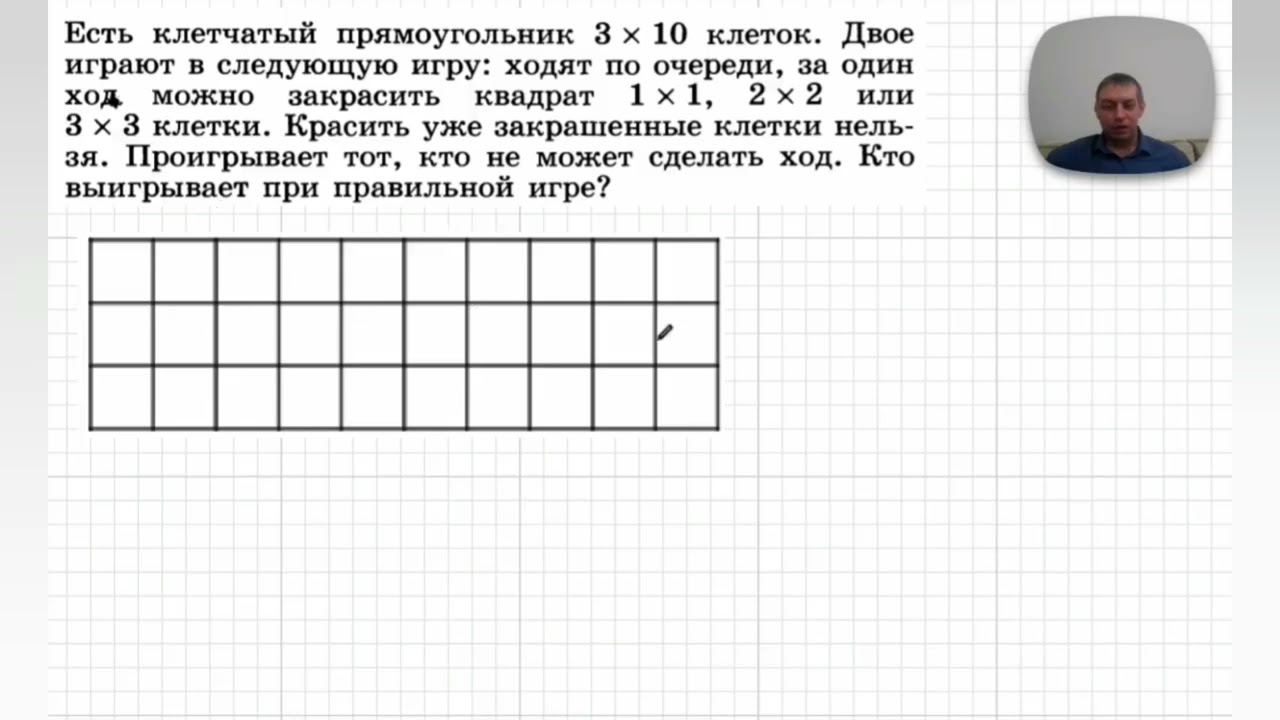 Есть клетчатый прямоугольник $3 \times 10$ клеток. Двое играют в следующую игру: ходят по очереди, за один ход можно закрасить квадрат $1 \times 1$, $2 \times 2$ или $3 \times 3$ клетки. Красить уже закрашенные клетки нельзя. Проигрывает тот, кто не может сделать ход. Кто выигрывает при правильной игре?